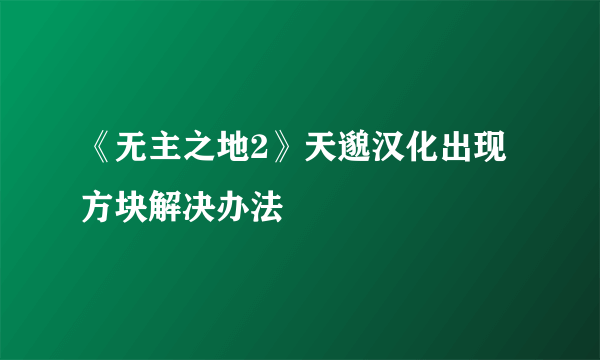 《无主之地2》天邈汉化出现方块解决办法